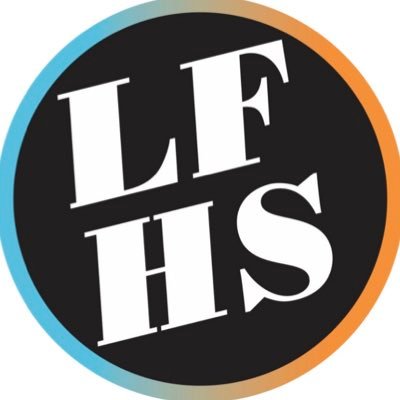 LF
HS